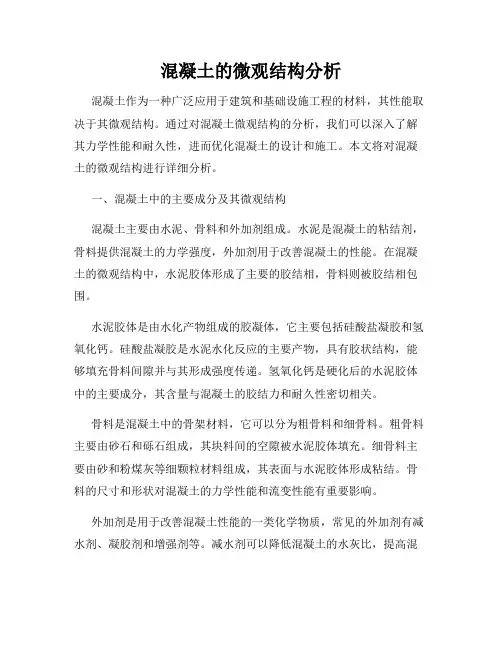 混凝土的微观结构分析

混凝土作为一种广泛应用于建筑和基础设施工程的材料，其性能取决于其微观结构。通过对混凝土微观结构的分析，我们可以深入了解其力学性能和耐久性，进而优化混凝土的设计和施工。本文将对混凝土的微观结构进行详细分析。

一、混凝土中的主要成分及其微观结构

混凝土主要由水泥、骨料和外加剂组成。水泥是混凝土的粘结剂，骨料提供混凝土的力学强度，外加剂用于改善混凝土的性能。在混凝土的微观结构中，水泥胶体形成了主要的胶结相，骨料则被胶结相包围。

水泥胶体是由水化产物组成的胶凝体，它主要包括硅酸盐凝胶和氢氧化钙。硅酸盐凝胶是水泥水化反应的主要产物，具有胶状结构，能够填充骨料间隙并与其形成强度传递。氢氧化钙是硬化后的水泥胶体中的主要成分，其含量与混凝土的胶结力和耐久性密切相关。

骨料是混凝土中的骨架材料，它可以分为粗骨料和细骨料。粗骨料主要由砂石和砾石组成，其块料间的空隙被水泥胶体填充。细骨料主要由砂和粉煤灰等细颗粒材料组成，其表面与水泥胶体形成粘结。骨料的尺寸和形状对混凝土的力学性能和流变性能有重要影响。

外加剂是用于改善混凝土性能的一类化学物质，常见的外加剂有减水剂、凝胶剂和增强剂等。减水剂可以降低混凝土的水灰比，提高混